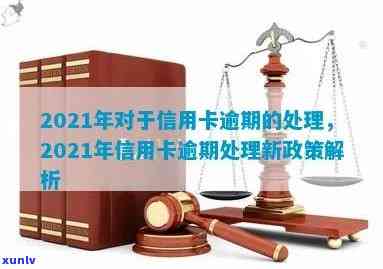 2021年对于信用卡逾期的处理，2021年信用卡逾期处理新政策解析

xunlv